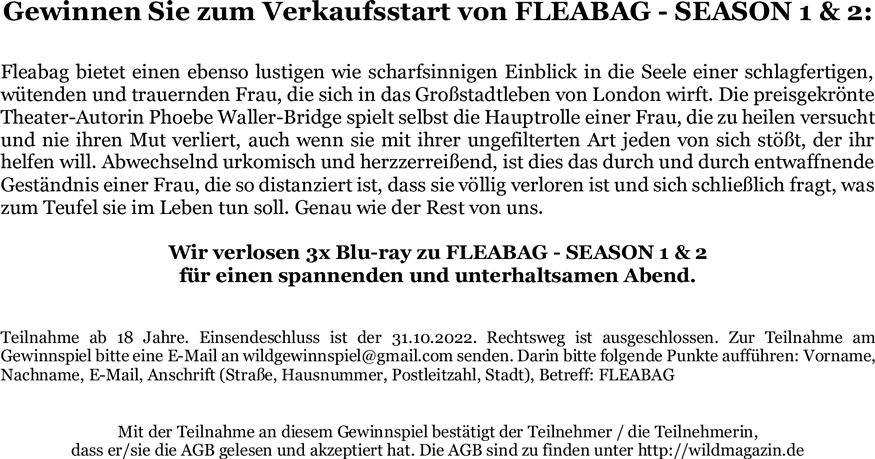 Gewinnen Sie zum Verkaufsstart von FLEABAG - SEASON 1 & 2:

Fleabag bietet einen ebenso lustigen wie scharfsinnigen Einblick in die Seele einer schlagfertigen, wütenden und trauernden Frau, die sich in das Großstadtleben von London wirft. Die preisgekrönte Theater-Autorin Phoebe Waller-Bridge spielt selbst die Hauptrolle einer Frau, die zu heilen versucht und nie ihren Mut verliert, auch wenn sie mit ihrer ungefilterten Art jeden von sich stößt, der ihr helfen will. Abwechselnd urkomisch und herzzerreißend, ist dies das durch und durch entwaffnende Geständnis einer Frau, die so distanziert ist, dass sie völlig verloren ist und sich schließlich fragt, was zum Teufel sie im Leben tun soll. Genau wie der Rest von uns.

Wir verlosen 3x Blu-ray zu FLEABAG - SEASON 1 & 2
für einen spannenden und unterhaltsamen Abend.

Teilnahme ab 18 Jahre. Einsendeschluss ist der 31.10.2022. Rechtsweg ist ausgeschlossen. Zur Teilnahme am Gewinnspiel bitte eine E-Mail an wildgewinnspiel@gmail.com senden. Darin bitte folgende Punkte aufführen: Vorname, Nachname, E-Mail, Anschrift (Straße, Hausnummer, Postleitzahl, Stadt), Betreff: FLEABAG

Mit der Teilnahme an diesem Gewinnspiel bestätigt der Teilnehmer / die Teilnehmerin, dass er/sie die AGB gelesen und akzeptiert hat. Die AGB sind zu finden unter http://wildmagazin.de